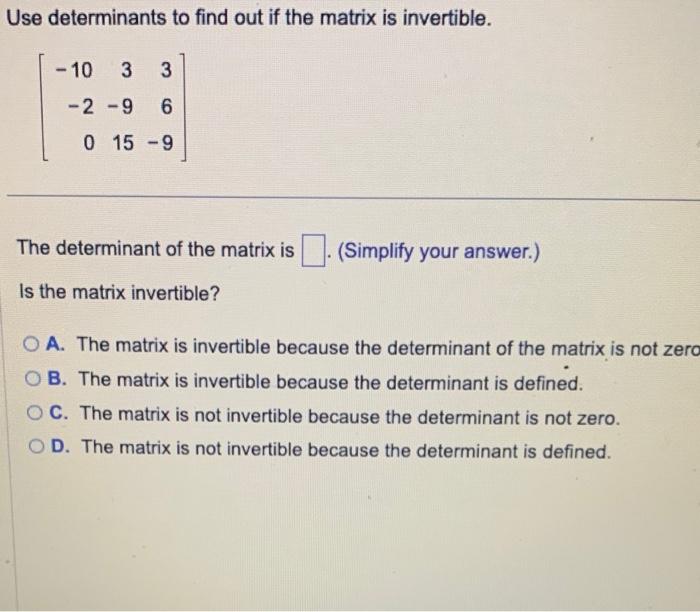 Use determinants to find out if the matrix is invertible.

$\begin{bmatrix} -10 & 3 & 3 \\ -2 & -9 & 6 \\ 0 & 15 & -9 \end{bmatrix}$

The determinant of the matrix is $\square$. (Simplify your answer.)

Is the matrix invertible?

A. The matrix is invertible because the determinant of the matrix is not zero

B. The matrix is invertible because the determinant is defined.

C. The matrix is not invertible because the determinant is not zero.

D. The matrix is not invertible because the determinant is defined.